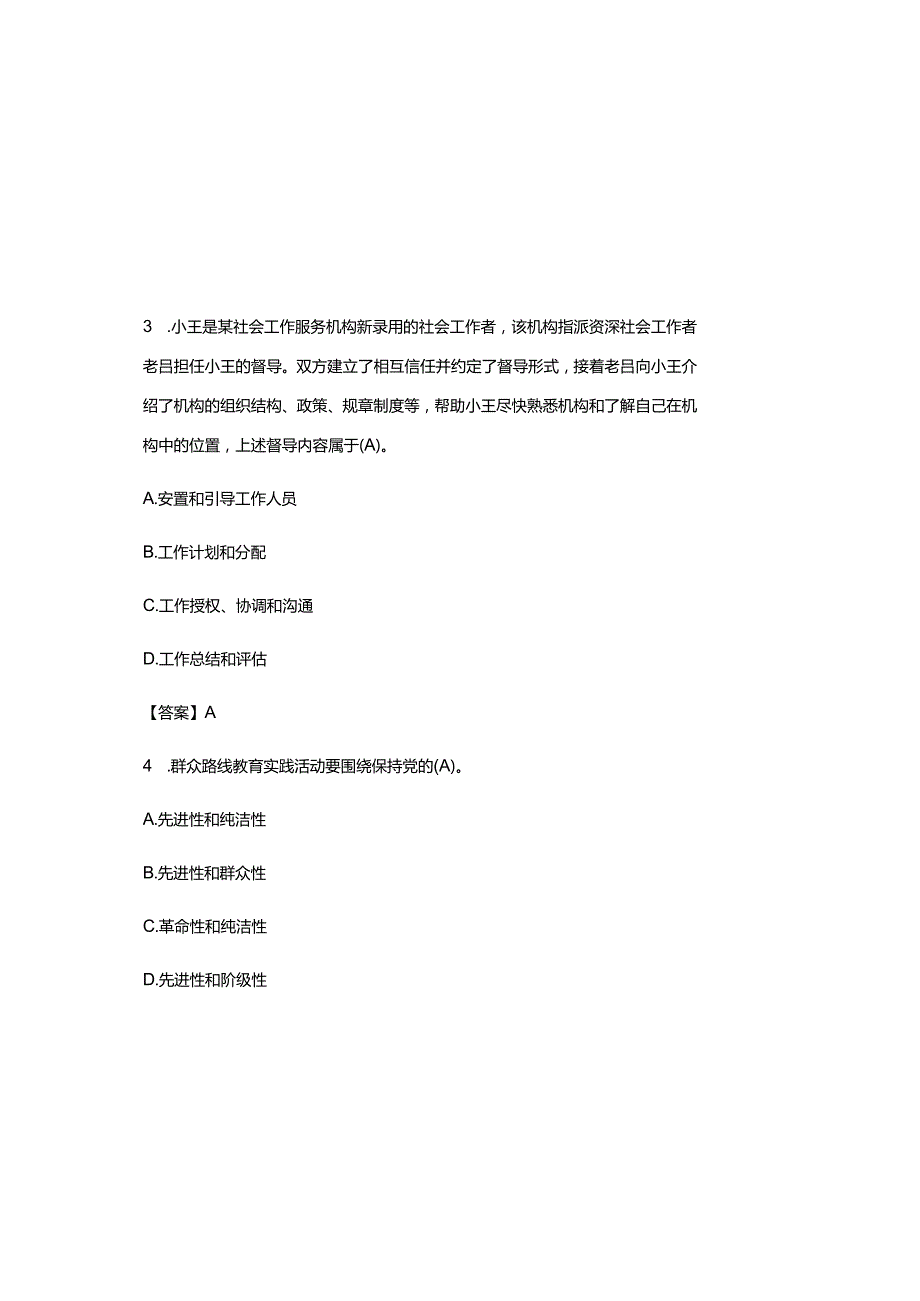 3 .小王是某社会工作服务机构新录用的社会工作者，该机构指派资深社会工作者老吕担任小王的督导。双方建立了相互信任并约定了督导形式，接着老吕向小王介绍了机构的组织结构、政策、规章制度等，帮助小王尽快熟悉机构和了解自己在机构中的位置，上述督导内容属于(A)。

A.安置和引导工作人员

B.工作计划和分配

C.工作授权、协调和沟通

D.工作总结和评估

【答案】A

4 .群众路线教育实践活动要围绕保持党的(A)。

A.先进性和纯洁性

B.先进性和群众性

C.革命性和纯洁性

D.先进性和阶级性